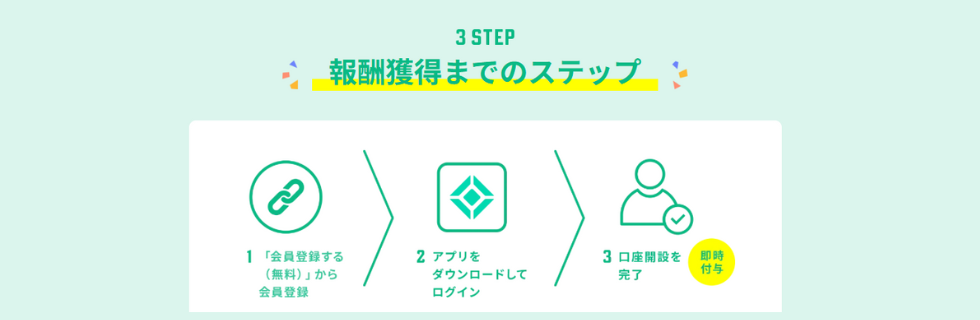 3 STEP

報酬獲得までのステップ

1 「会員登録する（無料）」から会員登録

2 アプリをダウンロードしてログイン

3 口座開設を完了

即時付与